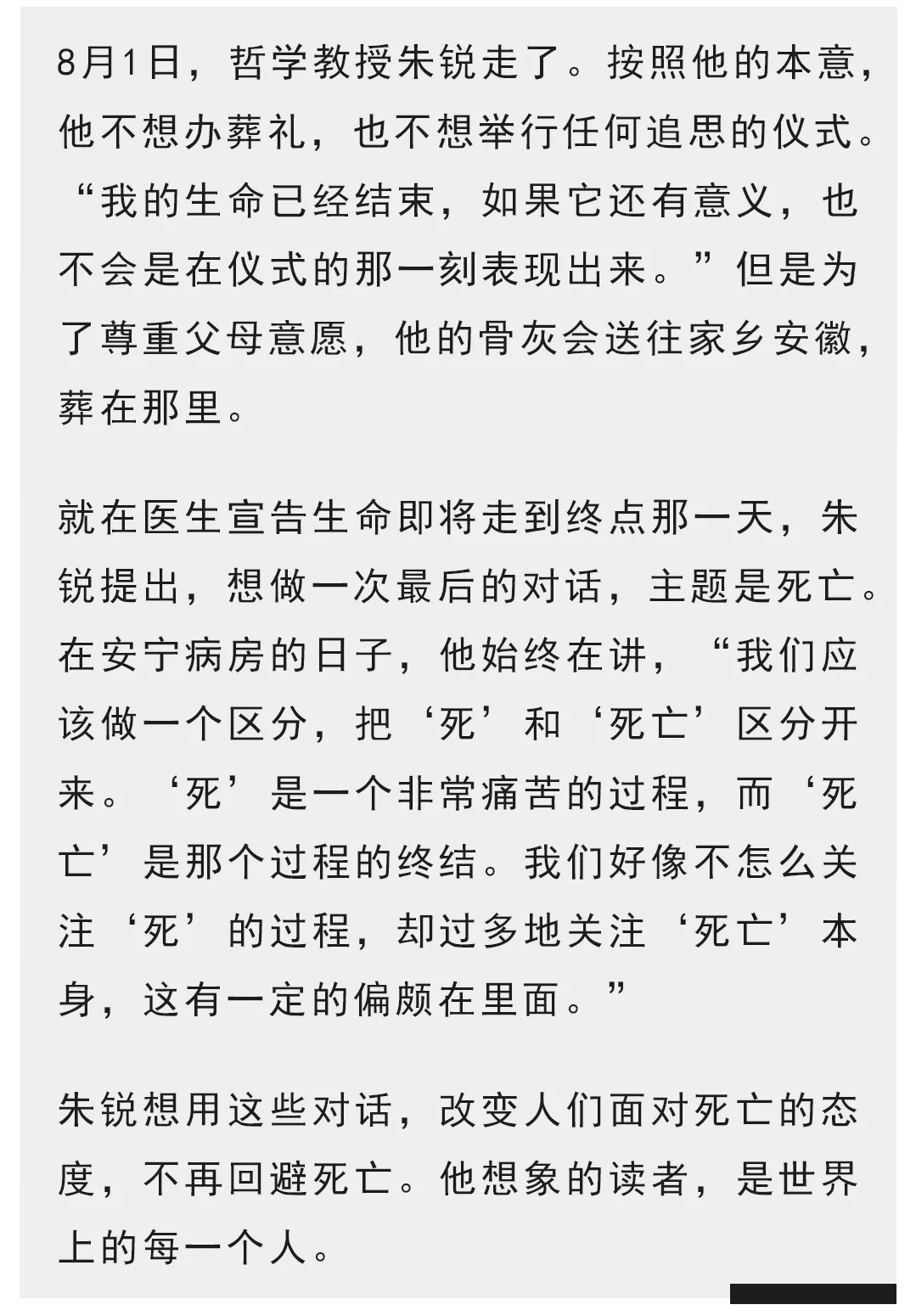 8月1日，哲学教授朱锐走了。按照他的本意，他不想办葬礼，也不想举行任何追思的仪式。“我的生命已经结束，如果它还有意义，也不会是在仪式的那一刻表现出来。”但是为了尊重父母意愿，他的骨灰会送往家乡安徽，葬在那里。

就在医生宣告生命即将走到终点那一天，朱锐提出，想做一次最后的对话，主题是死亡。在安宁病房的日子，他始终在讲，“我们应该做一个区分，把‘死’和‘死亡’区分开来。‘死’是一个非常痛苦的过程，而‘死亡’是那个过程的终结。我们好像不怎么关注‘死’的过程，却过多地关注‘死亡’本身，这有一定的偏颇在里面。”

朱锐想用这些对话，改变人们面对死亡的态度，不再回避死亡。他想象的读者，是世界上的每一个人。